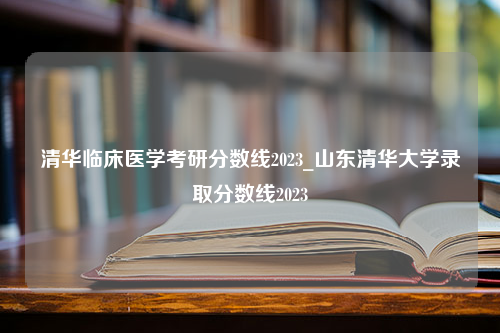 清华临床医学考研分数线2023_山东清华大学录取分数线2023